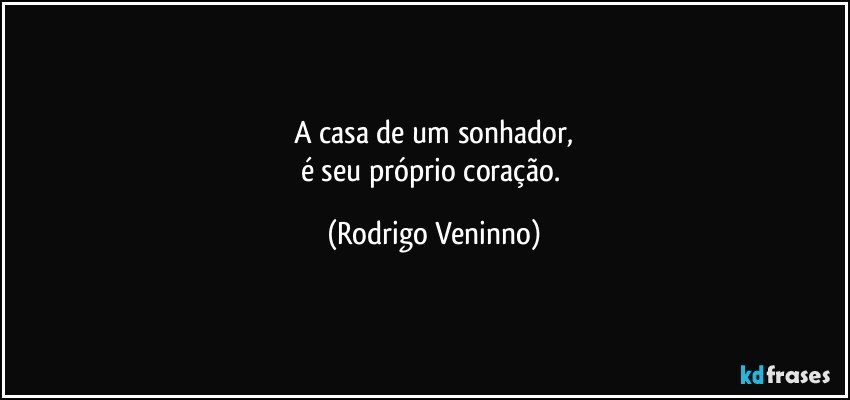 A casa de um sonhador,
é seu próprio coração.

(Rodrigo Veninno)

kdfrases